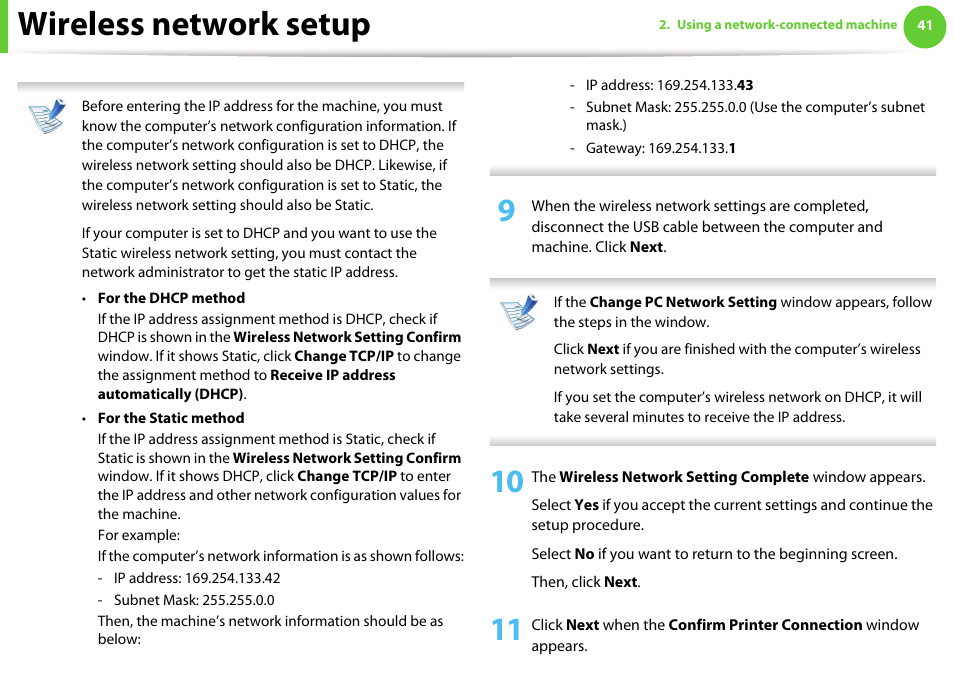 Wireless network setup

2. Using a network-connected machine 41

Before entering the IP address for the machine, you must know the computer's network configuration information. If the computer's network configuration is set to DHCP, the wireless network setting should also be DHCP. Likewise, if the computer's network configuration is set to Static, the wireless network setting should also be Static.

If your computer is set to DHCP and you want to use the Static wireless network setting, you must contact the network administrator to get the static IP address.

• For the DHCP method
If the IP address assignment method is DHCP, check if DHCP is shown in the Wireless Network Setting Confirm window. If it shows Static, click Change TCP/IP to change the assignment method to Receive IP address automatically (DHCP).

• For the Static method
If the IP address assignment method is Static, check if Static is shown in the Wireless Network Setting Confirm window. If it shows DHCP, click Change TCP/IP to enter the IP address and other network configuration values for the machine.
For example:
If the computer's network information is as shown follows:
- IP address: 169.254.133.42
- Subnet Mask: 255.255.0.0
Then, the machine's network information should be as below:
- IP address: 169.254.133.43
- Subnet Mask: 255.255.0.0 (Use the computer's subnet mask.)
- Gateway: 169.254.133.1

9 When the wireless network settings are completed, disconnect the USB cable between the computer and machine. Click Next.

If the Change PC Network Setting window appears, follow the steps in the window.

Click Next if you are finished with the computer's wireless network settings.

If you set the computer's wireless network on DHCP, it will take several minutes to receive the IP address.

10 The Wireless Network Setting Complete window appears.

Select Yes if you accept the current settings and continue the setup procedure.

Select No if you want to return to the beginning screen.

Then, click Next.

11 Click Next when the Confirm Printer Connection window appears.